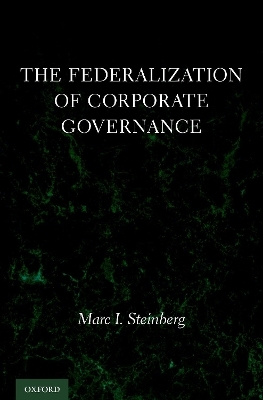 THE FEDERALIZATION OF CORPORATE GOVERNANCE

Marc I. Steinberg

OXFORD